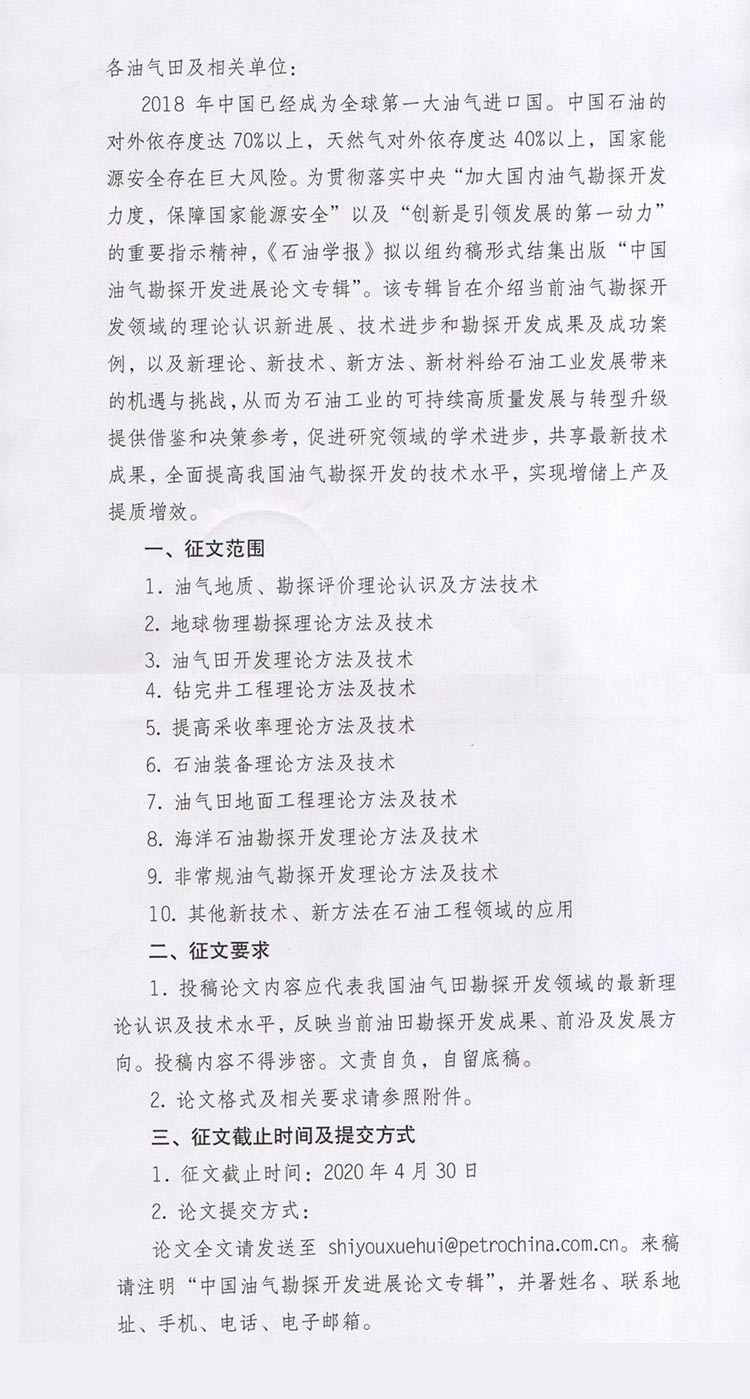 各油气田及相关单位：

2018 年中国已经成为全球第一大油气进口国。中国石油的对外依存度达 70%以上，天然气对外依存度达 40%以上，国家能源安全存在巨大风险。为贯彻落实中央“加大国内油气勘探开发力度，保障国家能源安全”以及“创新是引领发展的第一动力”的重要指示精神，《石油学报》拟以组约稿形式结集出版“中国油气勘探开发进展论文专辑”。该专辑旨在介绍当前油气勘探开发领域的理论认识新进展、技术进步和勘探开发成果及成功案例，以及新理论、新技术、新方法、新材料给石油工业发展带来的机遇与挑战，从而为石油工业的可持续高质量发展与转型升级提供借鉴和决策参考，促进研究领域的学术进步，共享最新技术成果，全面提高我国油气勘探开发的技术水平，实现增储上产及提质增效。

一、征文范围

1. 油气地质、勘探评价理论认识及方法技术

2. 地球物理勘探理论方法及技术

3. 油气田开发理论方法及技术

4. 钻完井工程理论方法及技术

5. 提高采收率理论方法及技术

6. 石油装备理论方法及技术

7. 油气田地面工程理论方法及技术

8. 海洋石油勘探开发理论方法及技术

9. 非常规油气勘探开发理论方法及技术

10. 其他新技术、新方法在石油工程领域的应用

二、征文要求

1. 投稿论文内容应代表我国油气田勘探开发领域的最新理论认识及技术水平，反映当前油田勘探开发成果、前沿及发展方向。投稿内容不得涉密。文责自负，自留底稿。

2. 论文格式及相关要求请参照附件。

三、征文截止时间及提交方式

1. 征文截止时间：2020 年 4 月 30 日

2. 论文提交方式：

论文全文请发送至 shiyouxuehui@petrochina.com.cn。来稿请注明“中国油气勘探开发进展论文专辑”，并署姓名、联系地址、手机、电话、电子邮箱。